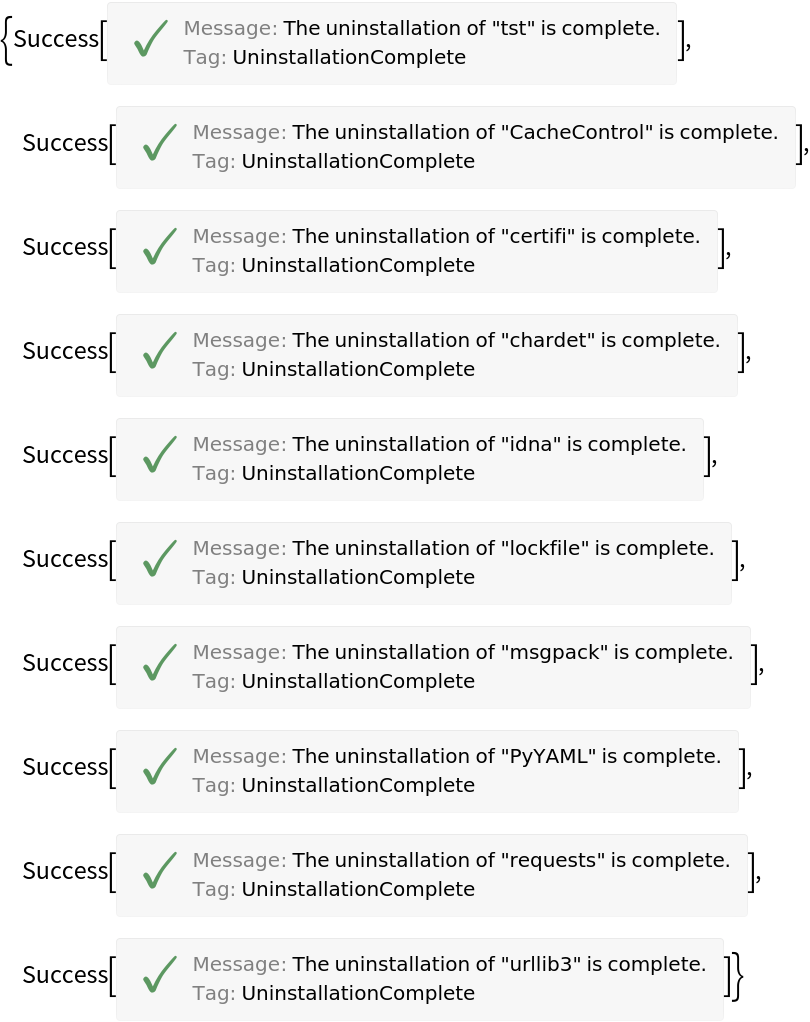 {Success[ Message: The uninstallation of "tst" is complete.
Tag: UninstallationComplete ],

Success[ Message: The uninstallation of "CacheControl" is complete.
Tag: UninstallationComplete ],

Success[ Message: The uninstallation of "certifi" is complete.
Tag: UninstallationComplete ],

Success[ Message: The uninstallation of "chardet" is complete.
Tag: UninstallationComplete ],

Success[ Message: The uninstallation of "idna" is complete.
Tag: UninstallationComplete ],

Success[ Message: The uninstallation of "lockfile" is complete.
Tag: UninstallationComplete ],

Success[ Message: The uninstallation of "msgpack" is complete.
Tag: UninstallationComplete ],

Success[ Message: The uninstallation of "PyYAML" is complete.
Tag: UninstallationComplete ],

Success[ Message: The uninstallation of "requests" is complete.
Tag: UninstallationComplete ],

Success[ Message: The uninstallation of "urllib3" is complete.
Tag: UninstallationComplete ]}